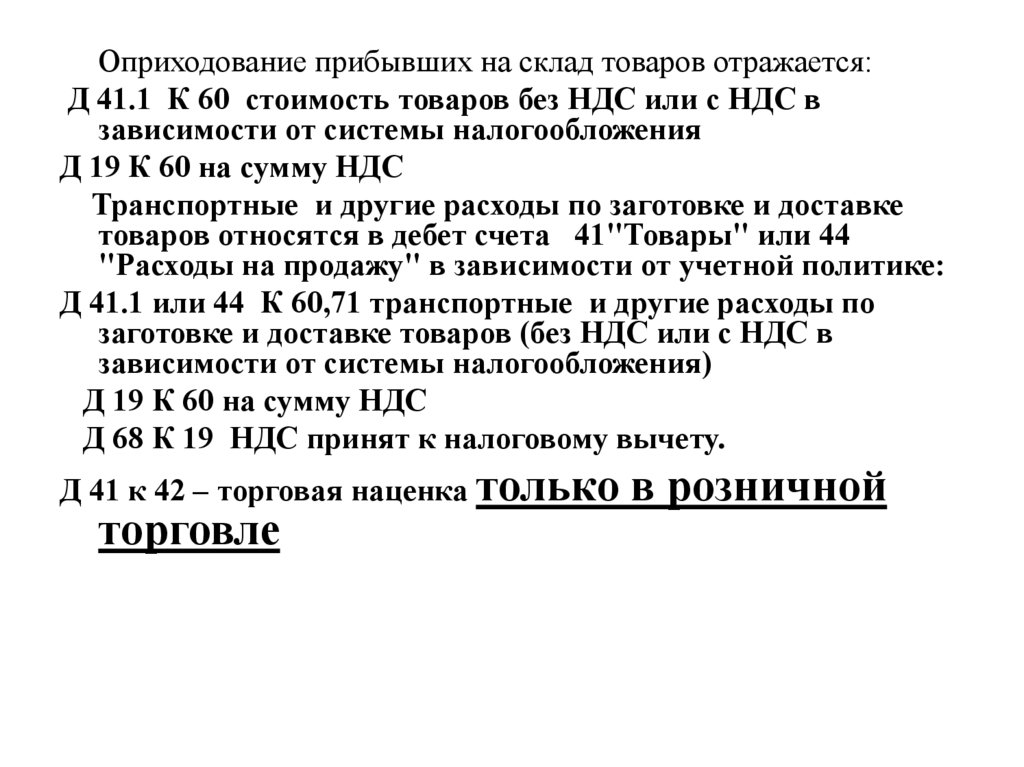 Оприходование прибывших на склад товаров отражается:

Д 41.1 К 60 стоимость товаров без НДС или с НДС в зависимости от системы налогообложения

Д 19 К 60 на сумму НДС

Транспортные и другие расходы по заготовке и доставке товаров относятся в дебет счета 41"Товары" или 44 "Расходы на продажу" в зависимости от учетной политике:

Д 41.1 или 44 К 60,71 транспортные и другие расходы по заготовке и доставке товаров (без НДС или с НДС в зависимости от системы налогообложения)

Д 19 К 60 на сумму НДС

Д 68 К 19 НДС принят к налоговому вычету.

Д 41 к 42 – торговая наценка только в розничной торговле